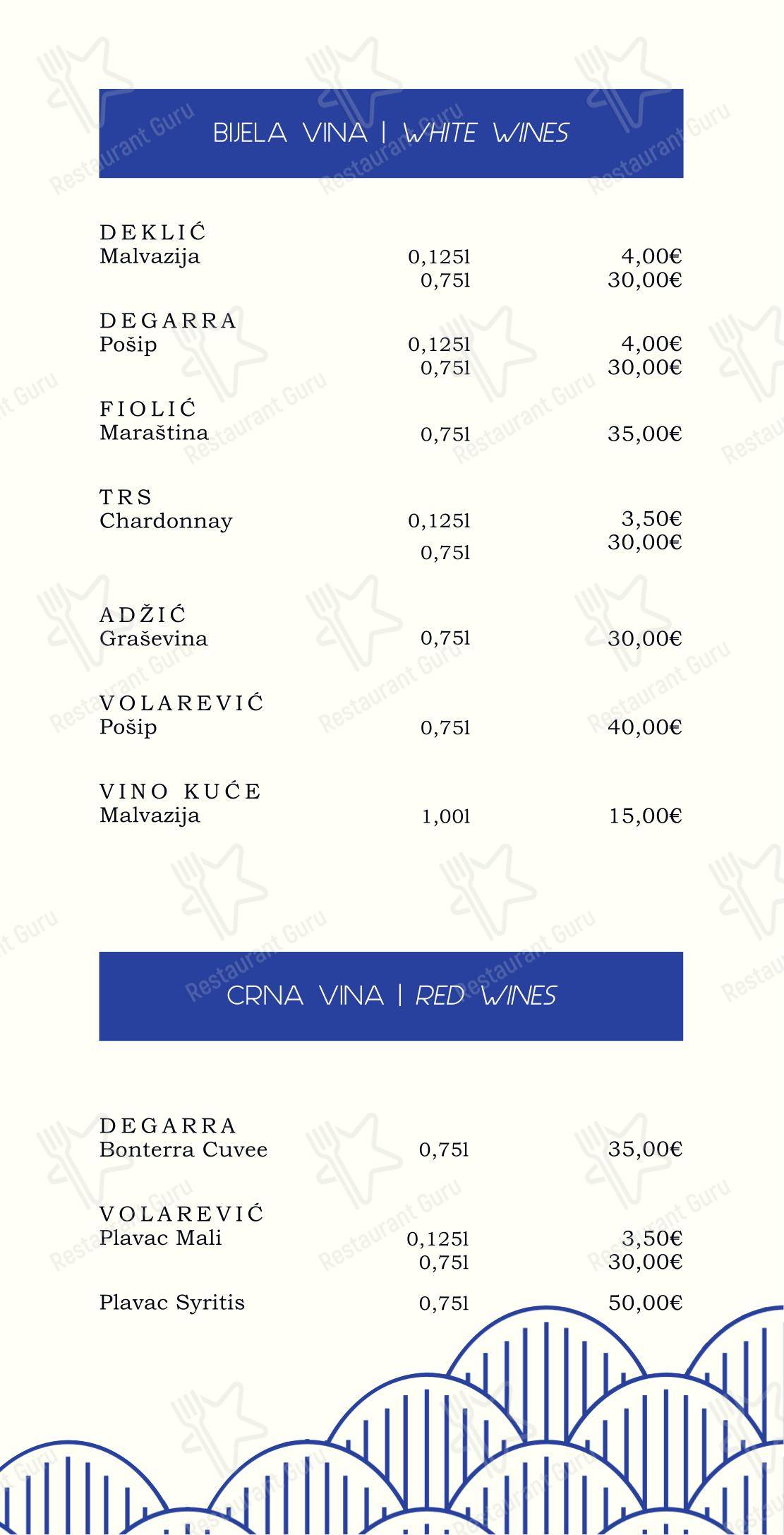 BIJELA VINA | WHITE WINES

DEKLIĆ
Malvazija 0,125l 4,00€
0,75l 30,00€

DEGARRA
Pošip 0,125l 4,00€
0,75l 30,00€

FIOLIĆ
Maraština 0,75l 35,00€

TRS
Chardonnay 0,125l 3,50€
0,75l 30,00€

ADŽIĆ
Graševina 0,75l 30,00€

VOLAREVIĆ
Pošip 0,75l 40,00€

VINO KUĆE
Malvazija 1,00l 15,00€

CRNA VINA | RED WINES

DEGARRA
Bonterra Cuvee 0,75l 35,00€

VOLAREVIĆ
Plavac Mali 0,125l 3,50€
0,75l 30,00€

Plavac Syritis 0,75l 50,00€

Restaurant Guru